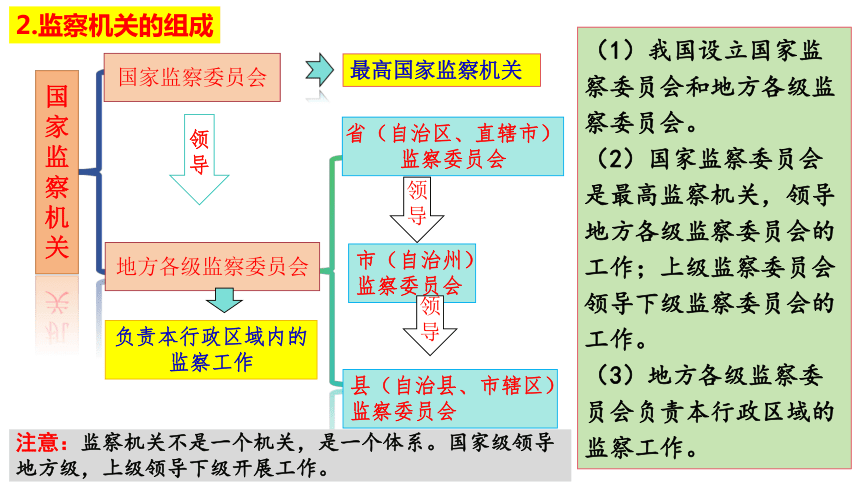 2.监察机关的组成

国家监察机关

国家监察委员会

最高国家监察机关

领导

地方各级监察委员会

负责本行政区域内的监察工作

省（自治区、直辖市）监察委员会

领导

市（自治州）监察委员会

领导

县（自治县、市辖区）监察委员会

注意：监察机关不是一个机关，是一个体系。国家级领导地方级，上级领导下级开展工作。

（1）我国设立国家监察委员会和地方各级监察委员会。

（2）国家监察委员会是最高监察机关，领导地方各级监察委员会的工作；上级监察委员会领导下级监察委员会的工作。

（3）地方各级监察委员会负责本行政区域的监察工作。